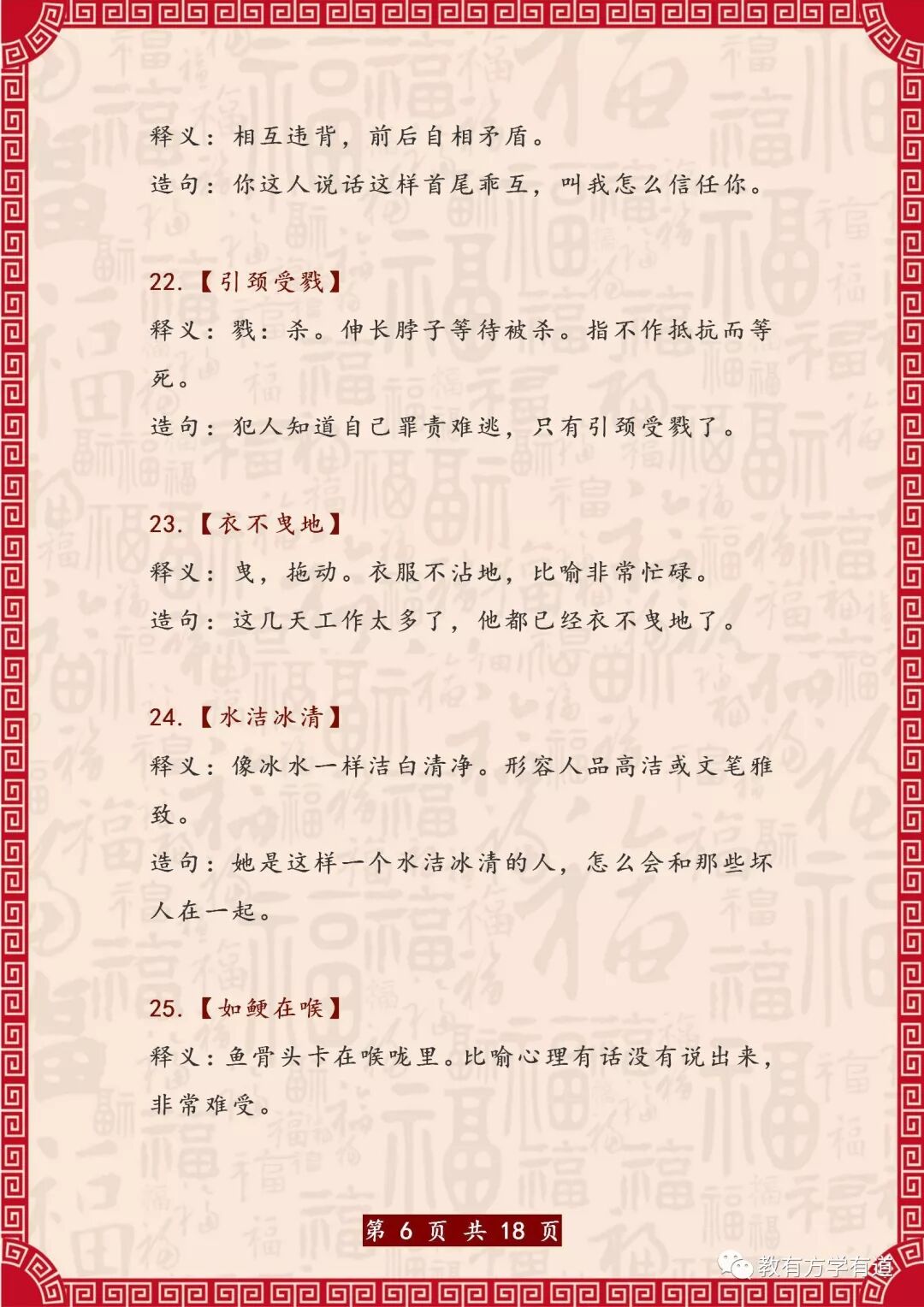 释义：相互违背，前后自相矛盾。

造句：你这人说话这样首尾乖互，叫我怎么信任你。

22.【引颈受戮】

释义：戮：杀。伸长脖子等待被杀。指不作抵抗而等死。

造句：犯人知道自己罪责难逃，只有引颈受戮了。

23.【衣不曳地】

释义：曳，拖动。衣服不沾地，比喻非常忙碌。

造句：这几天工作太多了，他都已经衣不曳地了。

24.【水洁冰清】

释义：像冰水一样洁白清净。形容人品高洁或文笔雅致。

造句：她是这样一个水洁冰清的人，怎么会和那些坏人在一起。

25.【如鲠在喉】

释义：鱼骨头卡在喉咙里。比喻心理有话没有说出来，非常难受。

第 6 页 共 18 页

教有方学有道